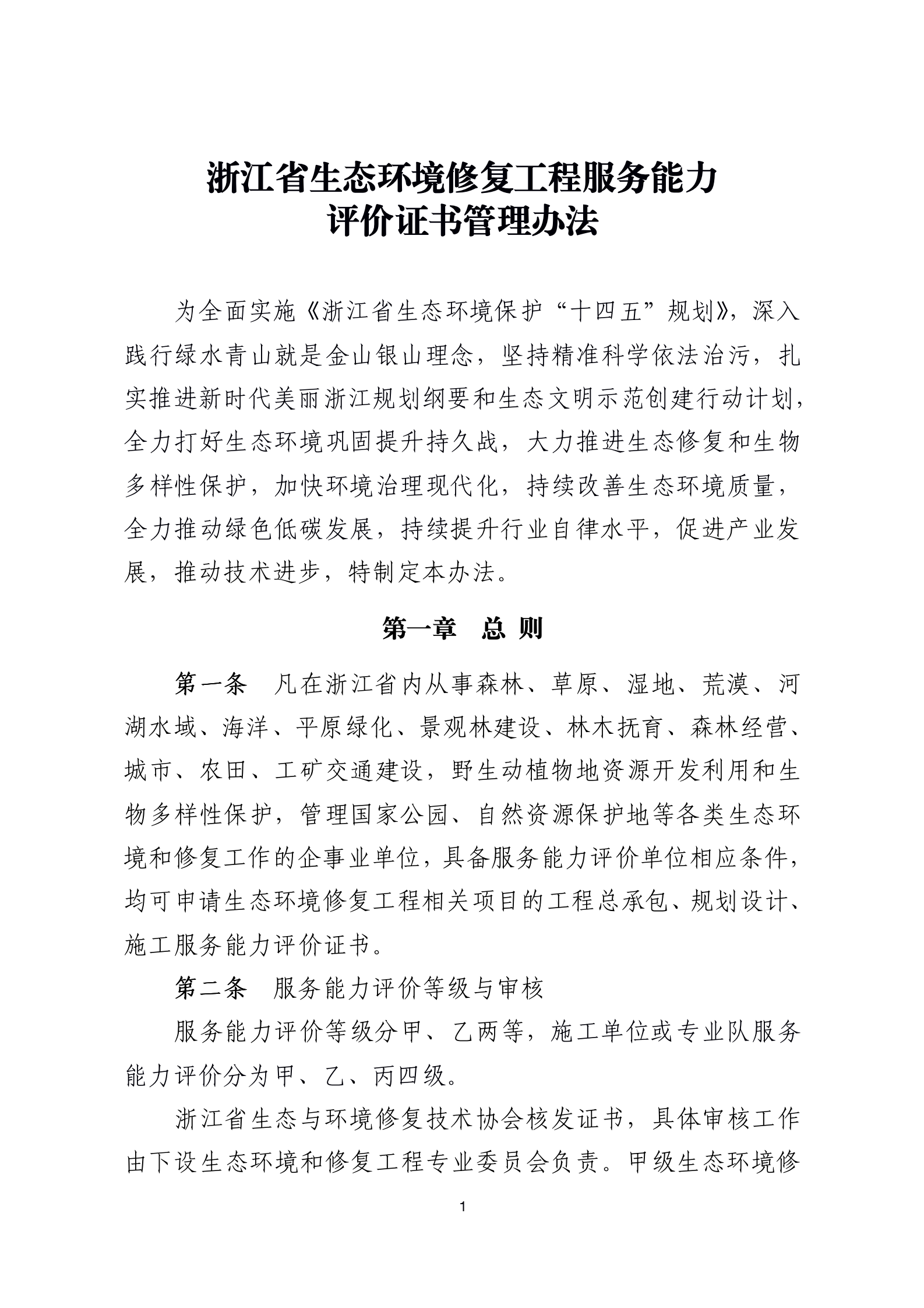 浙江省生态环境修复工程服务能力
评价证书管理办法

为全面实施《浙江省生态环境保护“十四五”规划》，深入践行绿水青山就是金山银山理念，坚持精准科学依法治污，扎实推进新时代美丽浙江规划纲要和生态文明示范创建行动计划，全力打好生态环境巩固提升持久战，大力推进生态修复和生物多样性保护，加快环境治理现代化，持续改善生态环境质量，全力推动绿色低碳发展，持续提升行业自律水平，促进产业发展，推动技术进步，特制定本办法。

第一章　总 则

第一条　凡在浙江省内从事森林、草原、湿地、荒漠、河湖水域、海洋、平原绿化、景观林建设、林木抚育、森林经营、城市、农田、工矿交通建设，野生动植物地资源开发利用和生物多样性保护，管理国家公园、自然资源保护地等各类生态环境和修复工作的企事业单位，具备服务能力评价单位相应条件，均可申请生态环境修复工程相关项目的工程总承包、规划设计、施工服务能力评价证书。

第二条　服务能力评价等级与审核

服务能力评价等级分甲、乙两等，施工单位或专业队服务能力评价分为甲、乙、丙四级。

浙江省生态与环境修复技术协会核发证书，具体审核工作由下设生态环境和修复工程专业委员会负责。甲级生态环境修

1